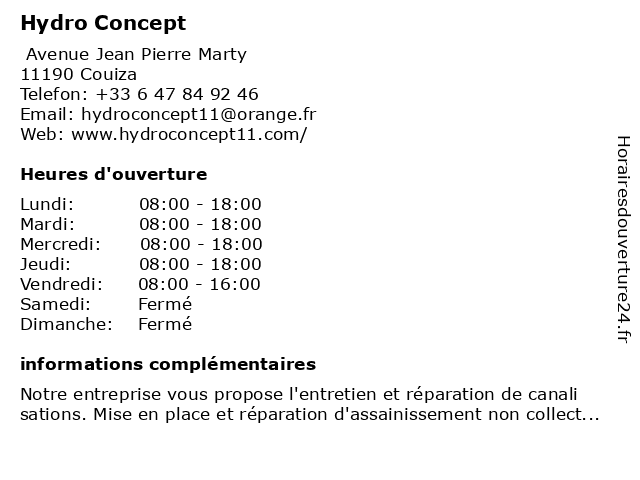 Hydro Concept

Avenue Jean Pierre Marty
11190 Couiza
Telefon: +33 6 47 84 92 46
Email: hydroconcept11@orange.fr
Web: www.hydroconcept11.com/

Heures d'ouverture

| | |
|---|---|
| Lundi: | 08:00 - 18:00 |
| Mardi: | 08:00 - 18:00 |
| Mercredi: | 08:00 - 18:00 |
| Jeudi: | 08:00 - 18:00 |
| Vendredi: | 08:00 - 16:00 |
| Samedi: | Fermé |
| Dimanche: | Fermé |

informations complémentaires

Notre entreprise vous propose l'entretien et réparation de canali sations. Mise en place et réparation d'assainissement non collect...

Horairesdouverture24.fr